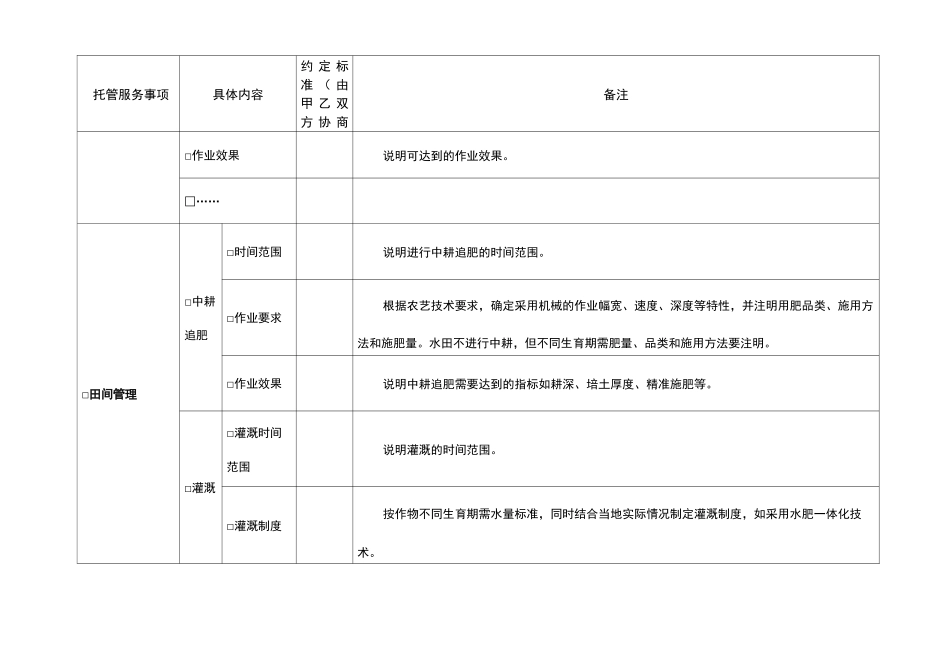 | 托管服务事项 | 具体内容 | | 约定标准（由甲乙双方协商 | 备注 |
|---|---|---|---|---|
| | □作业效果 | | | 说明可达到的作业效果。 |
| | □…… | | | |
| □田间管理 | □中耕追肥 | □时间范围 | | 说明进行中耕追肥的时间范围。 |
| | | □作业要求 | | 根据农艺技术要求，确定采用机械的作业幅宽、速度、深度等特性，并注明用肥品类、施用方法和施肥量。水田不进行中耕，但不同生育期需肥量、品类和施用方法要注明。 |
| | | □作业效果 | | 说明中耕追肥需要达到的指标如耕深、培土厚度、精准施肥等。 |
| | □灌溉 | □灌溉时间范围 | | 说明灌溉的时间范围。 |
| | | □灌溉制度 | | 按作物不同生育期需水量标准，同时结合当地实际情况制定灌溉制度，如采用水肥一体化技术。 |